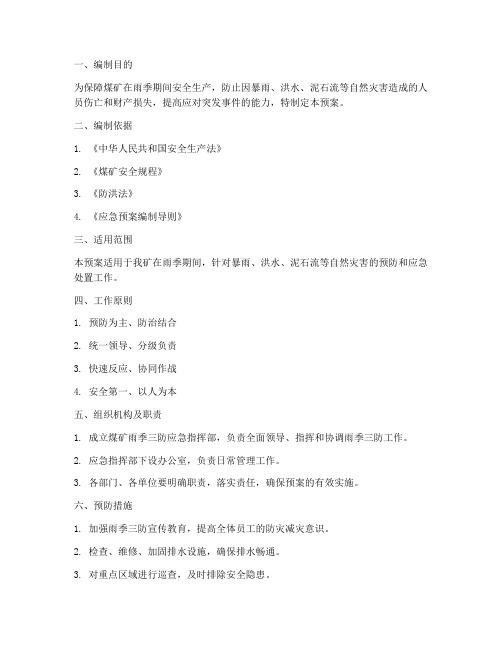 一、编制目的

为保障煤矿在雨季期间安全生产，防止因暴雨、洪水、泥石流等自然灾害造成的人员伤亡和财产损失，提高应对突发事件的能力，特制定本预案。

二、编制依据

1. 《中华人民共和国安全生产法》

2. 《煤矿安全规程》

3. 《防洪法》

4. 《应急预案编制导则》

三、适用范围

本预案适用于我矿在雨季期间，针对暴雨、洪水、泥石流等自然灾害的预防和应急处置工作。

四、工作原则

1. 预防为主、防治结合

2. 统一领导、分级负责

3. 快速反应、协同作战

4. 安全第一、以人为本

五、组织机构及职责

1. 成立煤矿雨季三防应急指挥部，负责全面领导、指挥和协调雨季三防工作。

2. 应急指挥部下设办公室，负责日常管理工作。

3. 各部门、各单位要明确职责，落实责任，确保预案的有效实施。

六、预防措施

1. 加强雨季三防宣传教育，提高全体员工的防灾减灾意识。

2. 检查、维修、加固排水设施，确保排水畅通。

3. 对重点区域进行巡查，及时排除安全隐患。